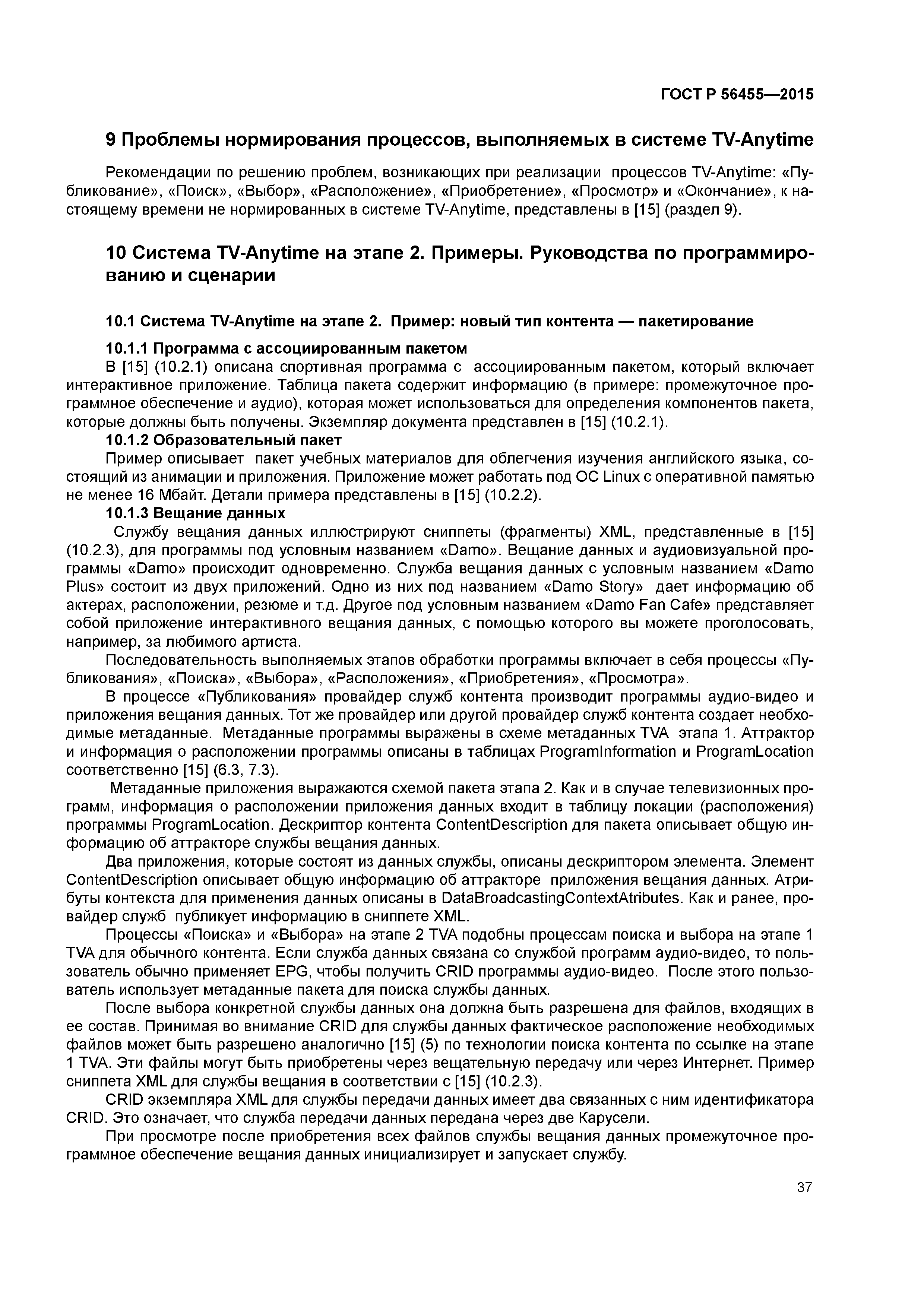 ГОСТ Р 56455—2015

9 Проблемы нормирования процессов, выполняемых в системе TV-Anytime

Рекомендации по решению проблем, возникающих при реализации процессов TV-Anytime: «Публикование», «Поиск», «Выбор», «Расположение», «Приобретение», «Просмотр» и «Окончание», к настоящему времени не нормированных в системе TV-Anytime, представлены в [15] (раздел 9).

10 Система TV-Anytime на этапе 2. Примеры. Руководства по программированию и сценарии

10.1 Система TV-Anytime на этапе 2. Пример: новый тип контента — пакетирование

10.1.1 Программа с ассоциированным пакетом
В [15] (10.2.1) описана спортивная программа с ассоциированным пакетом, который включает интерактивное приложение. Таблица пакета содержит информацию (в примере: промежуточное программное обеспечение и аудио), которая может использоваться для определения компонентов пакета, которые должны быть получены. Экземпляр документа представлен в [15] (10.2.1).
10.1.2 Образовательный пакет
Пример описывает пакет учебных материалов для облегчения изучения английского языка, состоящий из анимации и приложения. Приложение может работать под ОС Linux с оперативной памятью не менее 16 Мбайт. Детали примера представлены в [15] (10.2.2).
10.1.3 Вещание данных
Службу вещания данных иллюстрируют сниппеты (фрагменты) XML, представленные в [15] (10.2.3), для программы под условным названием «Damo». Вещание данных и аудиовизуальной программы «Damo» происходит одновременно. Служба вещания данных с условным названием «Damo Plus» состоит из двух приложений. Одно из них под названием «Damo Story» дает информацию об актерах, расположении, резюме и т.д. Другое под условным названием «Damo Fan Cafe» представляет собой приложение интерактивного вещания данных, с помощью которого вы можете проголосовать, например, за любимого артиста.
Последовательность выполняемых этапов обработки программы включает в себя процессы «Публикования», «Поиска», «Выбора», «Расположения», «Приобретения», «Просмотра».
В процессе «Публикования» провайдер служб контента производит программы аудио-видео и приложения вещания данных. Тот же провайдер или другой провайдер служб контента создает необходимые метаданные. Метаданные программы выражены в схеме метаданных TVA этапа 1. Аттрактор и информация о расположении программы описаны в таблицах ProgramInformation и ProgramLocation соответственно [15] (6.3, 7.3).
Метаданные приложения выражаются схемой пакета этапа 2. Как и в случае телевизионных программ, информация о расположении приложения данных входит в таблицу локации (расположения) программы ProgramLocation. Дескриптор контента ContentDescription для пакета описывает общую информацию об аттракторе службы вещания данных.
Два приложения, которые состоят из данных службы, описаны дескриптором элемента. Элемент ContentDescription описывает общую информацию об аттракторе приложения вещания данных. Атрибуты контекста для применения данных описаны в DataBroadcastingContextAtributes. Как и ранее, провайдер служб публикует информацию в сниппете XML.
Процессы «Поиска» и «Выбора» на этапе 2 TVA подобны процессам поиска и выбора на этапе 1 TVA для обычного контента. Если служба данных связана со службой программ аудио-видео, то пользователь обычно применяет EPG, чтобы получить CRID программы аудио-видео. После этого пользователь использует метаданные пакета для поиска службы данных.
После выбора конкретной службы данных она должна быть разрешена для файлов, входящих в ее состав. Принимая во внимание CRID для службы данных фактическое расположение необходимых файлов может быть разрешено аналогично [15] (5) по технологии поиска контента по ссылке на этапе 1 TVA. Эти файлы могут быть приобретены через вещательную передачу или через Интернет. Пример сниппета XML для службы вещания в соответствии с [15] (10.2.3).
CRID экземпляра XML для службы передачи данных имеет два связанных с ним идентификатора CRID. Это означает, что служба передачи данных передана через две Карусели.
При просмотре после приобретения всех файлов службы вещания данных промежуточное программное обеспечение вещания данных инициализирует и запускает службу.

37